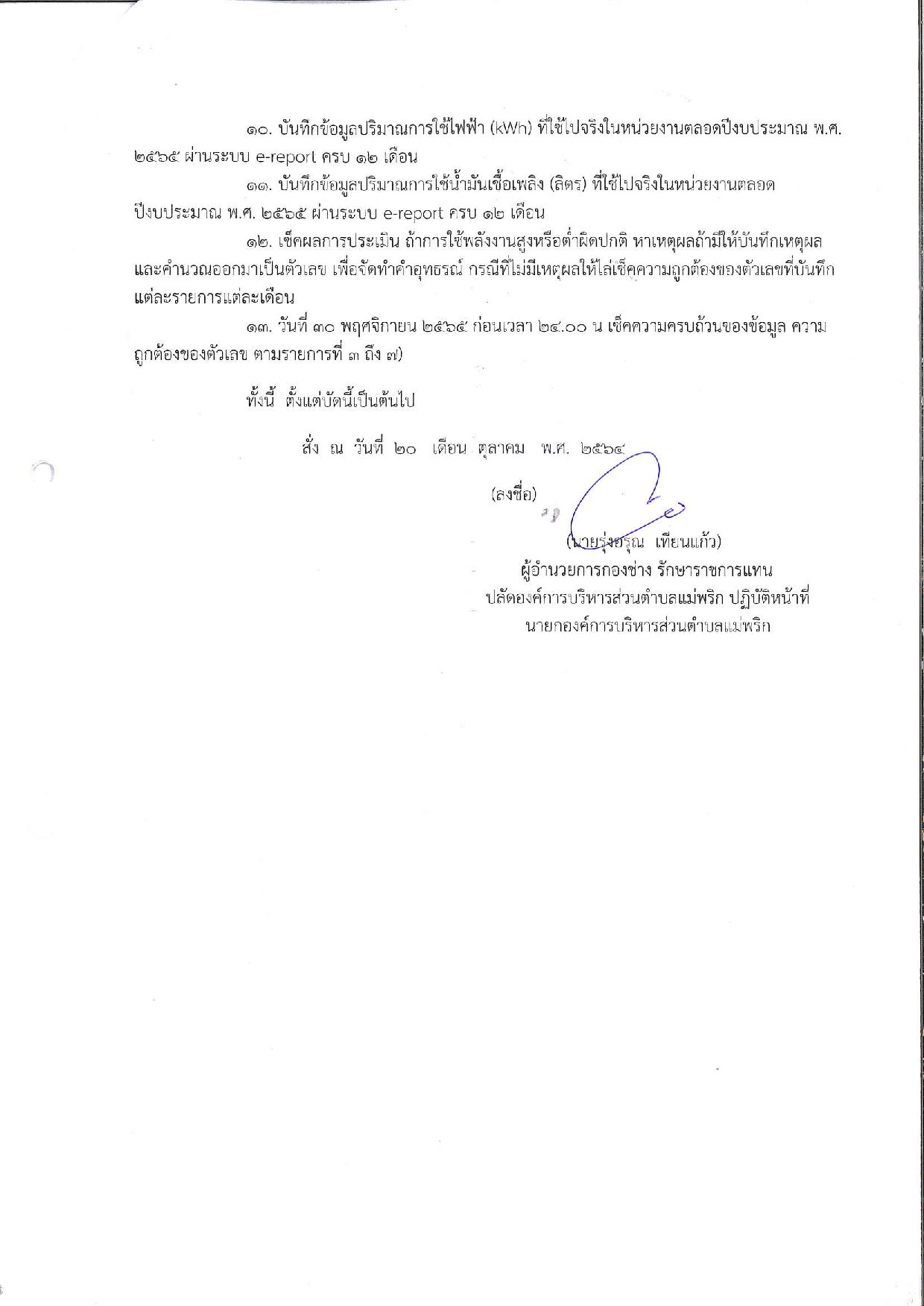 ๑๐. บันทึกข้อมูลปริมาณการใช้ไฟฟ้า (kWh) ที่ใช้ไปจริงในหน่วยงานตลอดปีงบประมาณ พ.ศ. ๒๕๖๕ ผ่านระบบ e-report ครบ ๑๒ เดือน

๑๑. บันทึกข้อมูลปริมาณการใช้น้ำมันเชื้อเพลิง (ลิตร) ที่ใช้ไปจริงในหน่วยงานตลอดปีงบประมาณ พ.ศ. ๒๕๖๕ ผ่านระบบ e-report ครบ ๑๒ เดือน

๑๒. เช็คผลการประเมิน ถ้าการใช้พลังงานสูงหรือต่ำผิดปกติ หาเหตุผลถ้ามีให้บันทึกเหตุผลและคำนวณออกมาเป็นตัวเลข เพื่อจัดทำคำอุทธรณ์ กรณีที่ไม่มีเหตุผลให้ไล่เช็คความถูกต้องของตัวเลขที่บันทึกแต่ละรายการแต่ละเดือน

๑๓. วันที่ ๓๐ พฤศจิกายน ๒๕๖๕ ก่อนเวลา ๒๔.๐๐ น เช็คความครบถ้วนของข้อมูล ความถูกต้องของตัวเลข ตามรายการที่ ๓ ถึง ๗)

ทั้งนี้ ตั้งแต่บัดนี้เป็นต้นไป

สั่ง ณ วันที่ ๒๐ เดือน ตุลาคม พ.ศ. ๒๕๖๔

(ลงชื่อ)

(นายรุ่งอรุณ เทียนแก้ว)
ผู้อำนวยการกองช่าง รักษาราชการแทน
ปลัดองค์การบริหารส่วนตำบลแม่พริก ปฏิบัติหน้าที่
นายกองค์การบริหารส่วนตำบลแม่พริก